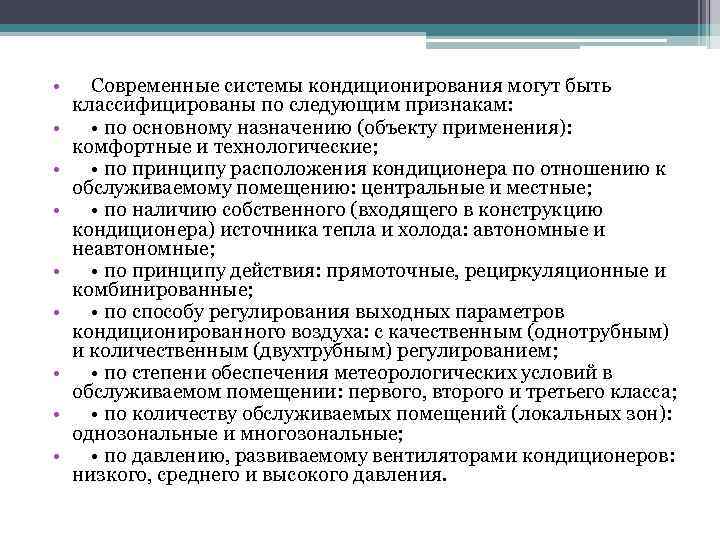 • Современные системы кондиционирования могут быть классифицированы по следующим признакам:

• • по основному назначению (объекту применения): комфортные и технологические;

• • по принципу расположения кондиционера по отношению к обслуживаемому помещению: центральные и местные;

• • по наличию собственного (входящего в конструкцию кондиционера) источника тепла и холода: автономные и неавтономные;

• • по принципу действия: прямоточные, рециркуляционные и комбинированные;

• • по способу регулирования выходных параметров кондиционированного воздуха: с качественным (однотрубным) и количественным (двухтрубным) регулированием;

• • по степени обеспечения метеорологических условий в обслуживаемом помещении: первого, второго и третьего класса;

• • по количеству обслуживаемых помещений (локальных зон): однозональные и многозональные;

• • по давлению, развиваемому вентиляторами кондиционеров: низкого, среднего и высокого давления.